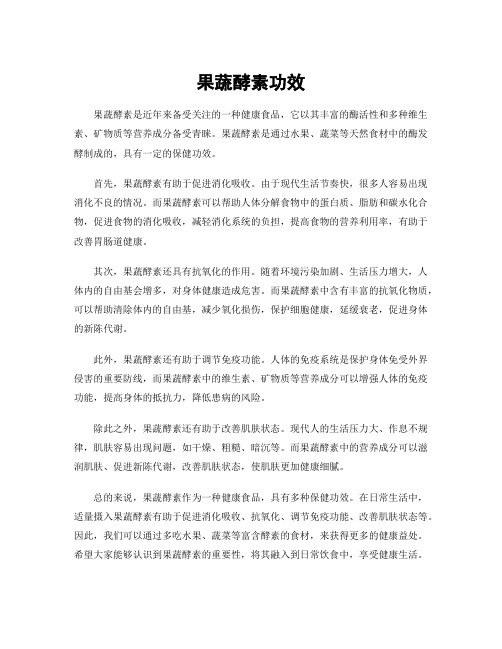 果蔬酵素功效

果蔬酵素是近年来备受关注的一种健康食品，它以其丰富的酶活性和多种维生素、矿物质等营养成分备受青睐。果蔬酵素是通过水果、蔬菜等天然食材中的酶发酵制成的，具有一定的保健功效。

首先，果蔬酵素有助于促进消化吸收。由于现代生活节奏快，很多人容易出现消化不良的情况。而果蔬酵素可以帮助人体分解食物中的蛋白质、脂肪和碳水化合物，促进食物的消化吸收，减轻消化系统的负担，提高食物的营养利用率，有助于改善胃肠道健康。

其次，果蔬酵素还具有抗氧化的作用。随着环境污染加剧、生活压力增大，人体内的自由基会增多，对身体健康造成危害。而果蔬酵素中含有丰富的抗氧化物质，可以帮助清除体内的自由基，减少氧化损伤，保护细胞健康，延缓衰老，促进身体的新陈代谢。

此外，果蔬酵素还有助于调节免疫功能。人体的免疫系统是保护身体免受外界侵害的重要防线，而果蔬酵素中的维生素、矿物质等营养成分可以增强人体的免疫功能，提高身体的抵抗力，降低患病的风险。

除此之外，果蔬酵素还有助于改善肌肤状态。现代人的生活压力大、作息不规律，肌肤容易出现问题，如干燥、粗糙、暗沉等。而果蔬酵素中的营养成分可以滋润肌肤、促进新陈代谢，改善肌肤状态，使肌肤更加健康细腻。

总的来说，果蔬酵素作为一种健康食品，具有多种保健功效。在日常生活中，适量摄入果蔬酵素有助于促进消化吸收、抗氧化、调节免疫功能、改善肌肤状态等。因此，我们可以通过多吃水果、蔬菜等富含酵素的食材，来获得更多的健康益处。希望大家能够认识到果蔬酵素的重要性，将其融入到日常饮食中，享受健康生活。